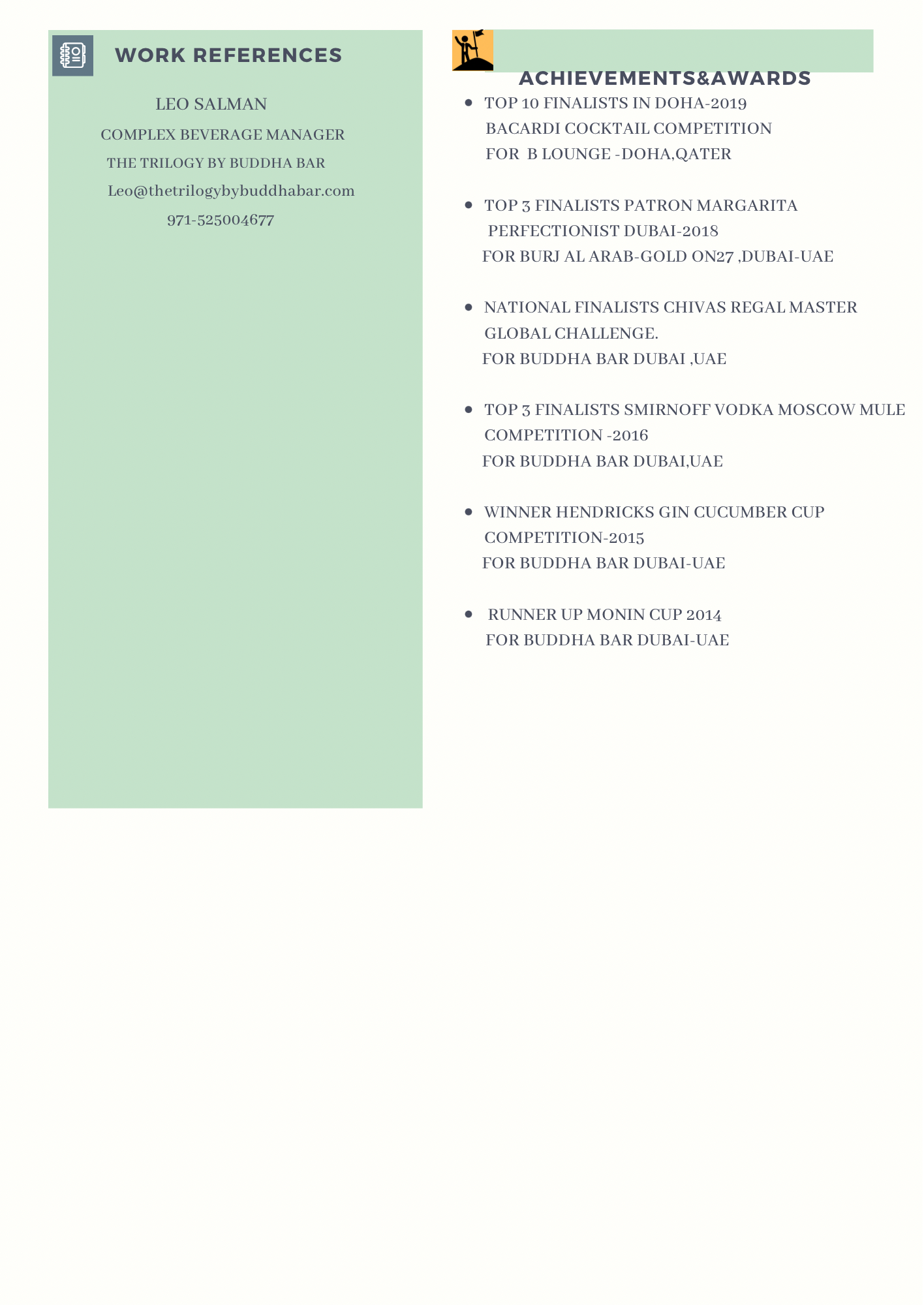 WORK REFERENCES

LEO SALMAN

COMPLEX BEVERAGE MANAGER

THE TRILOGY BY BUDDHA BAR

Leo@thetrilogybybuddhabar.com

971-525004677

ACHIEVEMENTS&AWARDS

- TOP 10 FINALISTS IN DOHA-2019 BACARDI COCKTAIL COMPETITION FOR B LOUNGE -DOHA,QATER

- TOP 3 FINALISTS PATRON MARGARITA PERFECTIONIST DUBAI-2018 FOR BURJ AL ARAB-GOLD ON27 ,DUBAI-UAE

- NATIONAL FINALISTS CHIVAS REGAL MASTER GLOBAL CHALLENGE. FOR BUDDHA BAR DUBAI ,UAE

- TOP 3 FINALISTS SMIRNOFF VODKA MOSCOW MULE COMPETITION -2016 FOR BUDDHA BAR DUBAI,UAE

- WINNER HENDRICKS GIN CUCUMBER CUP COMPETITION-2015 FOR BUDDHA BAR DUBAI-UAE

- RUNNER UP MONIN CUP 2014 FOR BUDDHA BAR DUBAI-UAE